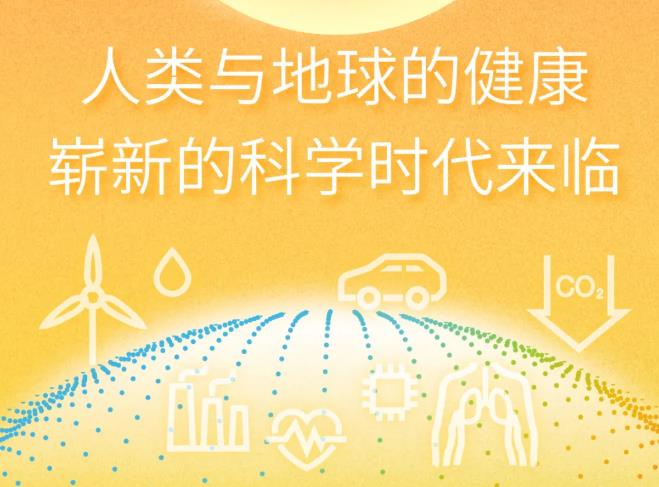 人类与地球的健康
崭新的科学时代来临

$CO_2$